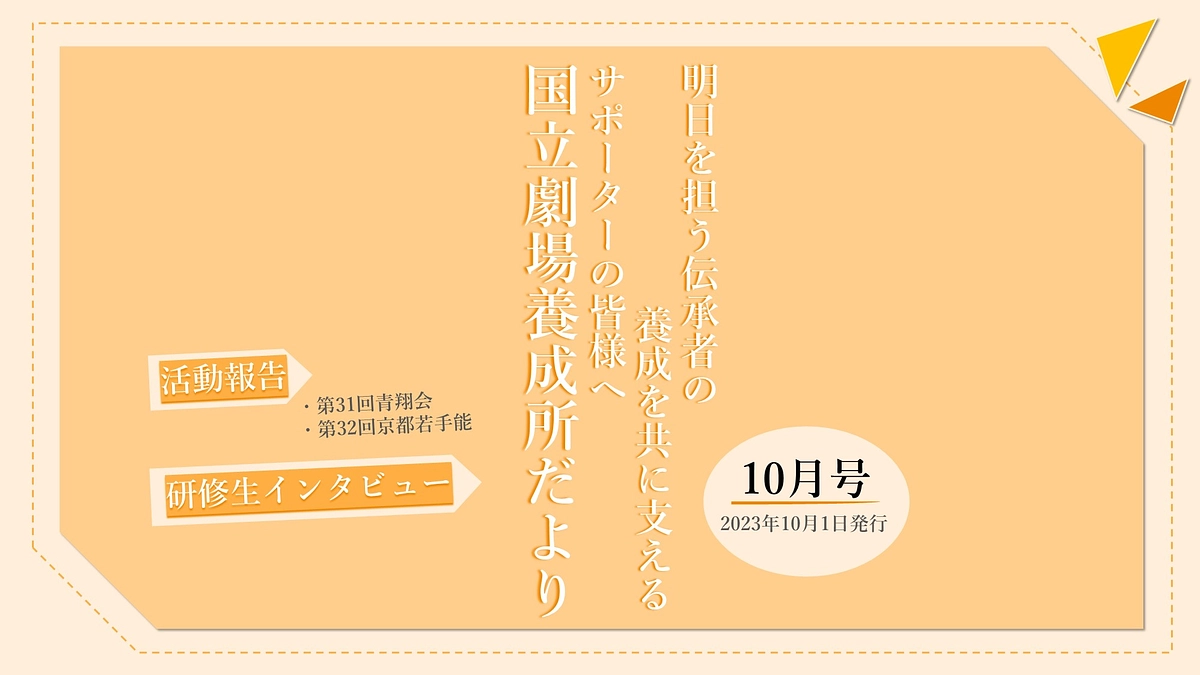 明日を担う伝承者の
養成を共に支える
サポーターの皆様へ

国立劇場養成所だより

10月号
2023年10月1日発行

活動報告
・第31回青翔会
・第32回京都若手能

研修生インタビュー